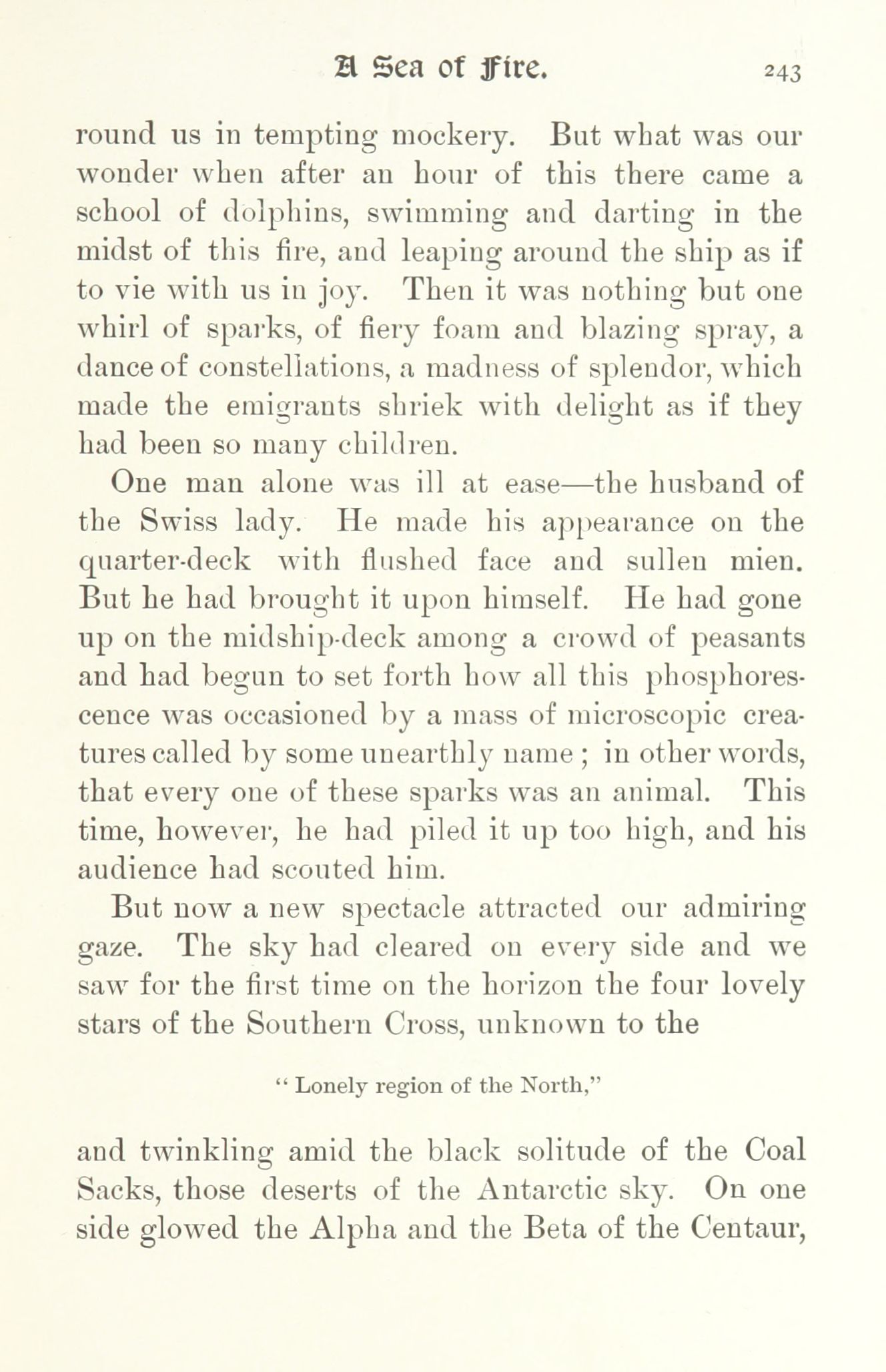 A Sea of Fire. 243

round us in tempting mockery. But what was our wonder when after an hour of this there came a school of dolphins, swimming and darting in the midst of this fire, and leaping around the ship as if to vie with us in joy. Then it was nothing but one whirl of sparks, of fiery foam and blazing spray, a dance of constellations, a madness of splendor, which made the emigrants shriek with delight as if they had been so many children.

One man alone was ill at ease—the husband of the Swiss lady. He made his appearance on the quarter-deck with flushed face and sullen mien. But he had brought it upon himself. He had gone up on the midship-deck among a crowd of peasants and had begun to set forth how all this phosphorescence was occasioned by a mass of microscopic creatures called by some unearthly name ; in other words, that every one of these sparks was an animal. This time, however, he had piled it up too high, and his audience had scouted him.

But now a new spectacle attracted our admiring gaze. The sky had cleared on every side and we saw for the first time on the horizon the four lovely stars of the Southern Cross, unknown to the

" Lonely region of the North,"

and twinkling amid the black solitude of the Coal Sacks, those deserts of the Antarctic sky. On one side glowed the Alpha and the Beta of the Centaur,